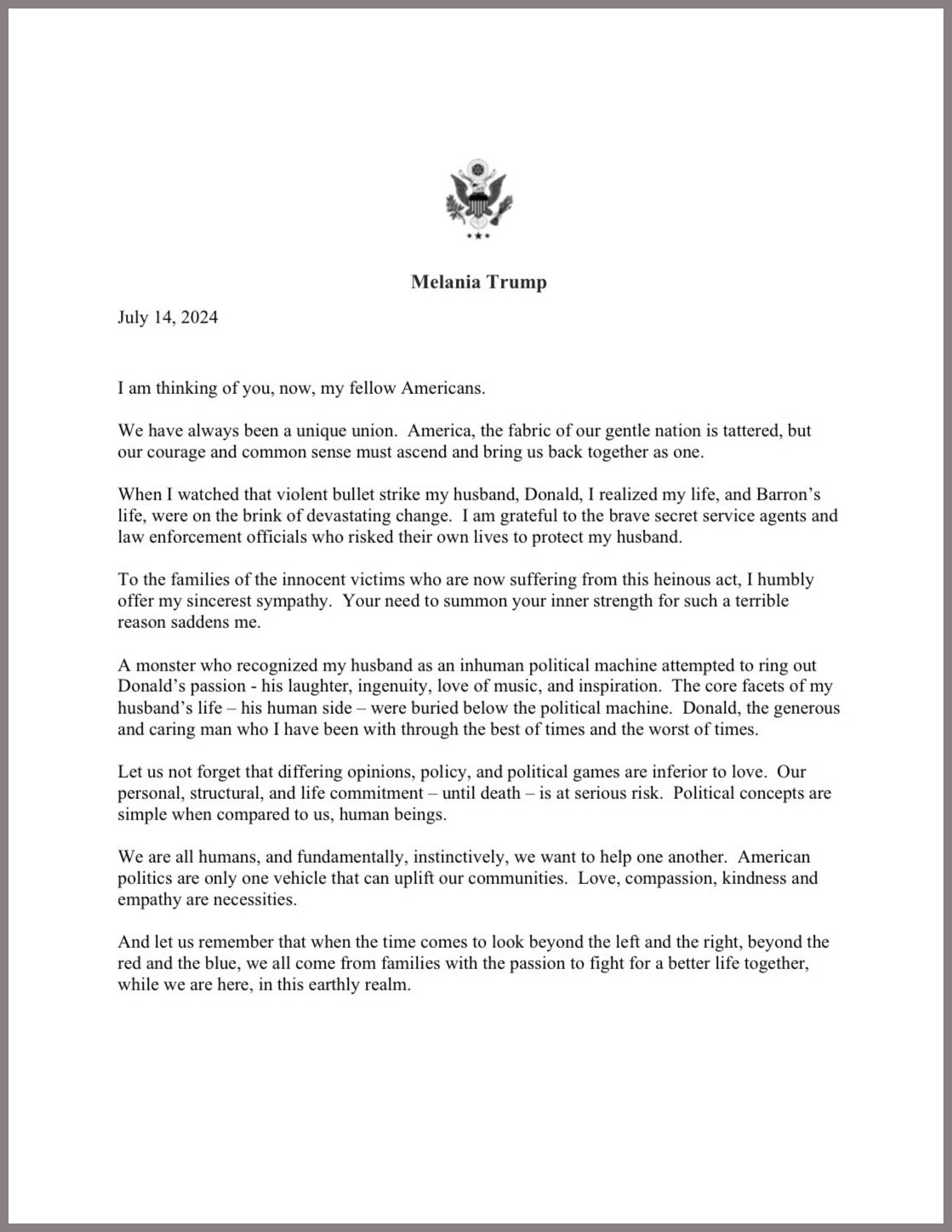 Melania Trump

July 14, 2024

I am thinking of you, now, my fellow Americans.

We have always been a unique union. America, the fabric of our gentle nation is tattered, but our courage and common sense must ascend and bring us back together as one.

When I watched that violent bullet strike my husband, Donald, I realized my life, and Barron's life, were on the brink of devastating change. I am grateful to the brave secret service agents and law enforcement officials who risked their own lives to protect my husband.

To the families of the innocent victims who are now suffering from this heinous act, I humbly offer my sincerest sympathy. Your need to summon your inner strength for such a terrible reason saddens me.

A monster who recognized my husband as an inhuman political machine attempted to ring out Donald's passion - his laughter, ingenuity, love of music, and inspiration. The core facets of my husband's life – his human side – were buried below the political machine. Donald, the generous and caring man who I have been with through the best of times and the worst of times.

Let us not forget that differing opinions, policy, and political games are inferior to love. Our personal, structural, and life commitment – until death – is at serious risk. Political concepts are simple when compared to us, human beings.

We are all humans, and fundamentally, instinctively, we want to help one another. American politics are only one vehicle that can uplift our communities. Love, compassion, kindness and empathy are necessities.

And let us remember that when the time comes to look beyond the left and the right, beyond the red and the blue, we all come from families with the passion to fight for a better life together, while we are here, in this earthly realm.